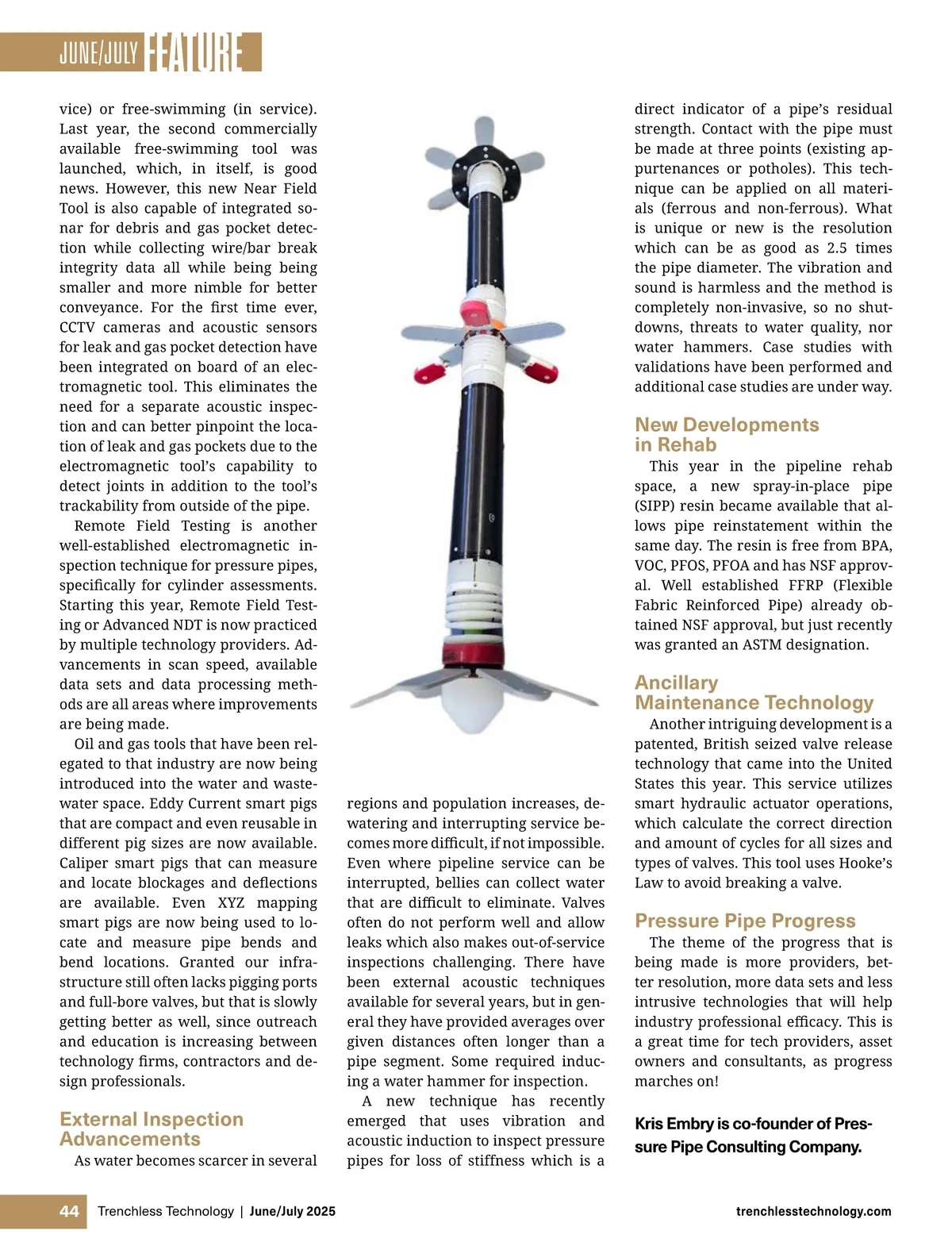 JUNE/JULY FEATURE

vice) or free-swimming (in service). Last year, the second commercially available free-swimming tool was launched, which, in itself, is good news. However, this new Near Field Tool is also capable of integrated sonar for debris and gas pocket detection while collecting wire/bar break integrity data all while being being smaller and more nimble for better conveyance. For the first time ever, CCTV cameras and acoustic sensors for leak and gas pocket detection have been integrated on board of an electromagnetic tool. This eliminates the need for a separate acoustic inspection and can better pinpoint the location of leak and gas pockets due to the electromagnetic tool's capability to detect joints in addition to the tool's trackability from outside of the pipe.

Remote Field Testing is another well-established electromagnetic inspection technique for pressure pipes, specifically for cylinder assessments. Starting this year, Remote Field Testing or Advanced NDT is now practiced by multiple technology providers. Advancements in scan speed, available data sets and data processing methods are all areas where improvements are being made.

Oil and gas tools that have been relegated to that industry are now being introduced into the water and wastewater space. Eddy Current smart pigs that are compact and even reusable in different pig sizes are now available. Caliper smart pigs that can measure and locate blockages and deflections are available. Even XYZ mapping smart pigs are now being used to locate and measure pipe bends and bend locations. Granted our infrastructure still often lacks pigging ports and full-bore valves, but that is slowly getting better as well, since outreach and education is increasing between technology firms, contractors and design professionals.

External Inspection Advancements

As water becomes scarcer in several regions and population increases, dewatering and interrupting service becomes more difficult, if not impossible. Even where pipeline service can be interrupted, bellies can collect water that are difficult to eliminate. Valves often do not perform well and allow leaks which also makes out-of-service inspections challenging. There have been external acoustic techniques available for several years, but in general they have provided averages over given distances often longer than a pipe segment. Some required inducing a water hammer for inspection.

A new technique has recently emerged that uses vibration and acoustic induction to inspect pressure pipes for loss of stiffness which is a direct indicator of a pipe's residual strength. Contact with the pipe must be made at three points (existing appurtenances or potholes). This technique can be applied on all materials (ferrous and non-ferrous). What is unique or new is the resolution which can be as good as 2.5 times the pipe diameter. The vibration and sound is harmless and the method is completely non-invasive, so no shutdowns, threats to water quality, nor water hammers. Case studies with validations have been performed and additional case studies are under way.

New Developments in Rehab

This year in the pipeline rehab space, a new spray-in-place pipe (SIPP) resin became available that allows pipe reinstatement within the same day. The resin is free from BPA, VOC, PFOS, PFOA and has NSF approval. Well established FFRP (Flexible Fabric Reinforced Pipe) already obtained NSF approval, but just recently was granted an ASTM designation.

Ancillary Maintenance Technology

Another intriguing development is a patented, British seized valve release technology that came into the United States this year. This service utilizes smart hydraulic actuator operations, which calculate the correct direction and amount of cycles for all sizes and types of valves. This tool uses Hooke's Law to avoid breaking a valve.

Pressure Pipe Progress

The theme of the progress that is being made is more providers, better resolution, more data sets and less intrusive technologies that will help industry professional efficacy. This is a great time for tech providers, asset owners and consultants, as progress marches on!

Kris Embry is co-founder of Pressure Pipe Consulting Company.

44 Trenchless Technology | June/July 2025 trenchlesstechnology.com